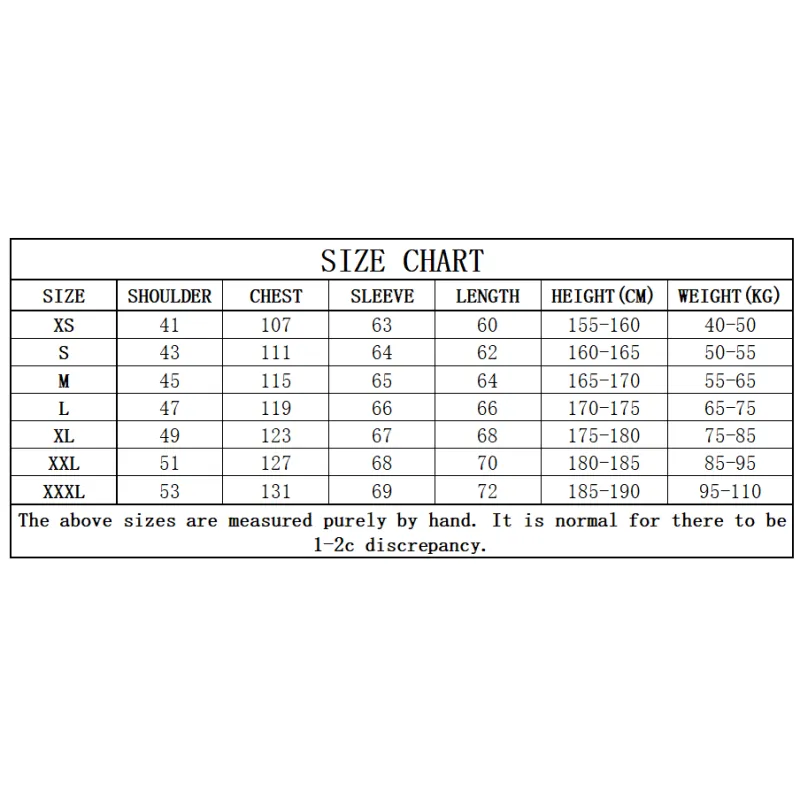 SIZE CHART

| SIZE | SHOULDER | CHEST | SLEEVE | LENGTH | HEIGHT(CM) | WEIGHT(KG) |
|---|---|---|---|---|---|---|
| XS | 41 | 107 | 63 | 60 | 155-160 | 40-50 |
| S | 43 | 111 | 64 | 62 | 160-165 | 50-55 |
| M | 45 | 115 | 65 | 64 | 165-170 | 55-65 |
| L | 47 | 119 | 66 | 66 | 170-175 | 65-75 |
| XL | 49 | 123 | 67 | 68 | 175-180 | 75-85 |
| XXL | 51 | 127 | 68 | 70 | 180-185 | 85-95 |
| XXXL | 53 | 131 | 69 | 72 | 185-190 | 95-110 |

The above sizes are measured purely by hand. It is normal for there to be 1-2c discrepancy.